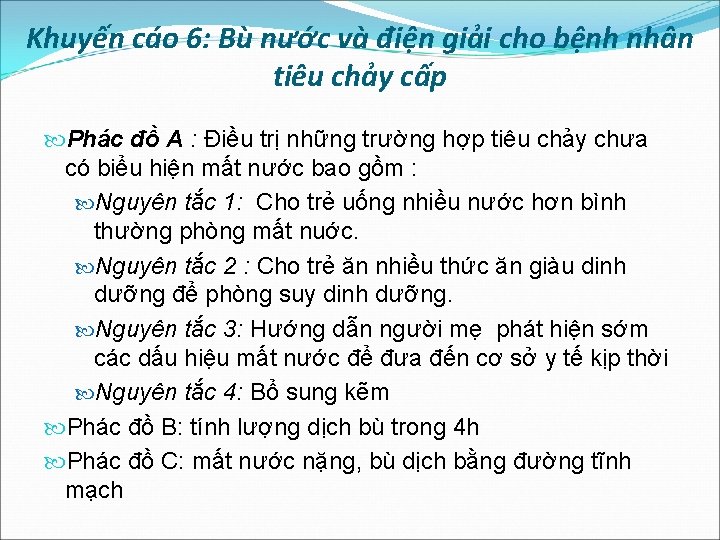 Khuyến cáo 6: Bù nước và điện giải cho bệnh nhân tiêu chảy cấp

Phác đồ A : Điều trị những trường hợp tiêu chảy chưa có biểu hiện mất nước bao gồm :

Nguyên tắc 1: Cho trẻ uống nhiều nước hơn bình thường phòng mất nước.

Nguyên tắc 2 : Cho trẻ ăn nhiều thức ăn giàu dinh dưỡng để phòng suy dinh dưỡng.

Nguyên tắc 3: Hướng dẫn người mẹ phát hiện sớm các dấu hiệu mất nước để đưa đến cơ sở y tế kịp thời

Nguyên tắc 4: Bổ sung kẽm

Phác đồ B: tính lượng dịch bù trong 4h

Phác đồ C: mất nước nặng, bù dịch bằng đường tĩnh mạch